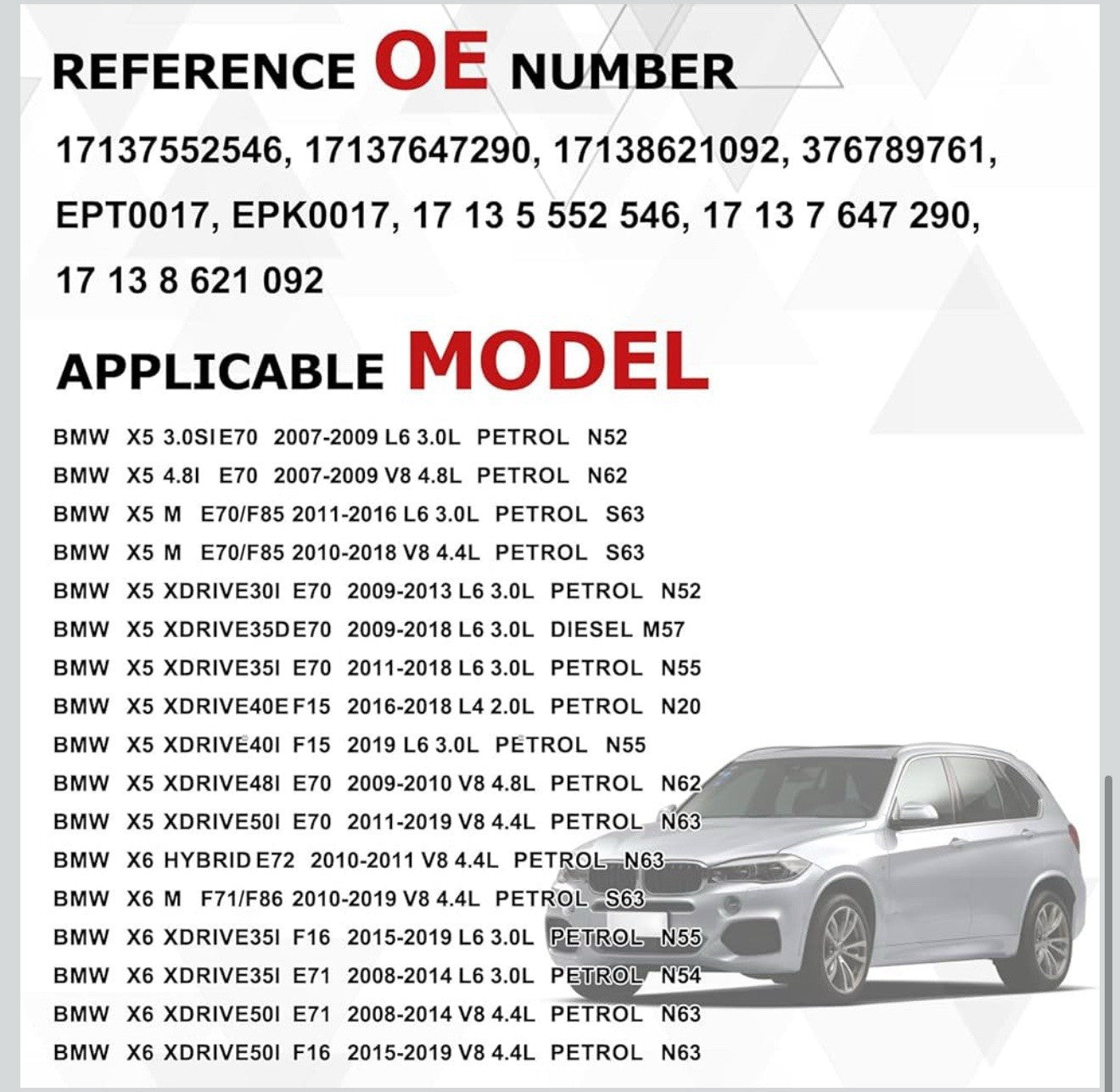 REFERENCE OE NUMBER

17137552546, 17137647290, 17138621092, 376789761, EPT0017, EPK0017, 17 13 5 552 546, 17 13 7 647 290, 17 13 8 621 092

APPLICABLE MODEL

BMW X5 3.0SI E70 2007-2009 L6 3.0L PETROL N52
BMW X5 4.8I E70 2007-2009 V8 4.8L PETROL N62
BMW X5 M E70/F85 2011-2016 L6 3.0L PETROL S63
BMW X5 M E70/F85 2010-2018 V8 4.4L PETROL S63
BMW X5 XDRIVE30I E70 2009-2013 L6 3.0L PETROL N52
BMW X5 XDRIVE35D E70 2009-2018 L6 3.0L DIESEL M57
BMW X5 XDRIVE35I E70 2011-2018 L6 3.0L PETROL N55
BMW X5 XDRIVE40E F15 2016-2018 L4 2.0L PETROL N20
BMW X5 XDRIVE40I F15 2019 L6 3.0L PETROL N55
BMW X5 XDRIVE48I E70 2009-2010 V8 4.8L PETROL N62
BMW X5 XDRIVE50I E70 2011-2019 V8 4.4L PETROL N63
BMW X6 HYBRID E72 2010-2011 V8 4.4L PETROL N63
BMW X6 M F71/F86 2010-2019 V8 4.4L PETROL S63
BMW X6 XDRIVE35I F16 2015-2019 L6 3.0L PETROL N55
BMW X6 XDRIVE35I E71 2008-2014 L6 3.0L PETROL N54
BMW X6 XDRIVE50I E71 2008-2014 V8 4.4L PETROL N63
BMW X6 XDRIVE50I F16 2015-2019 V8 4.4L PETROL N63